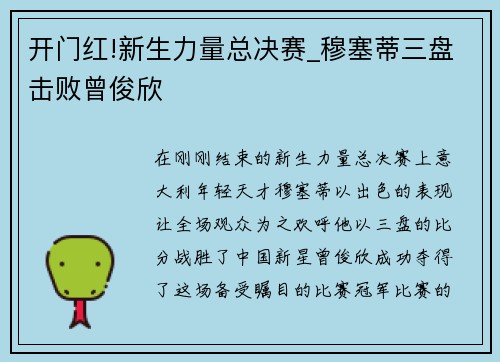 开门红!新生力量总决赛_穆塞蒂三盘击败曾俊欣

在刚刚结束的新生力量总决赛上意大利年轻天才穆塞蒂以出色的表现让全场观众为之欢呼他以三盘的比分战胜了中国新星曾俊欣成功夺得了这场备受瞩目的比赛冠军比赛的